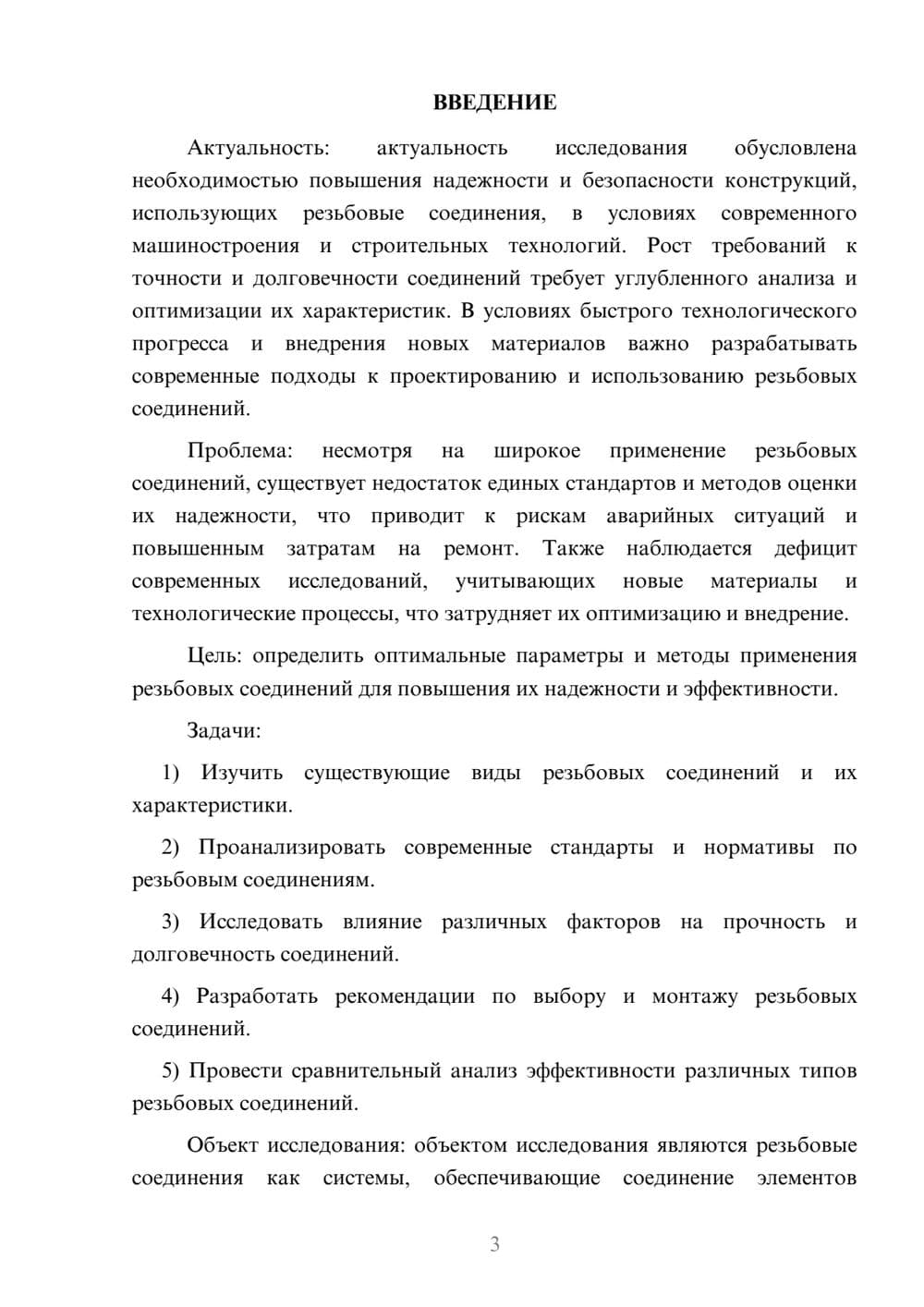 ВВЕДЕНИЕ

Актуальность: актуальность исследования обусловлена необходимостью повышения надежности и безопасности конструкций, использующих резьбовые соединения, в условиях современного машиностроения и строительных технологий. Рост требований к точности и долговечности соединений требует углубленного анализа и оптимизации их характеристик. В условиях быстрого технологического прогресса и внедрения новых материалов важно разрабатывать современные подходы к проектированию и использованию резьбовых соединений.

Проблема: несмотря на широкое применение резьбовых соединений, существует недостаток единых стандартов и методов оценки их надежности, что приводит к рискам аварийных ситуаций и повышенным затратам на ремонт. Также наблюдается дефицит современных исследований, учитывающих новые материалы и технологические процессы, что затрудняет их оптимизацию и внедрение.

Цель: определить оптимальные параметры и методы применения резьбовых соединений для повышения их надежности и эффективности.

Задачи:

1) Изучить существующие виды резьбовых соединений и их характеристики.

2) Проанализировать современные стандарты и нормативы по резьбовым соединениям.

3) Исследовать влияние различных факторов на прочность и долговечность соединений.

4) Разработать рекомендации по выбору и монтажу резьбовых соединений.

5) Провести сравнительный анализ эффективности различных типов резьбовых соединений.

Объект исследования: объектом исследования являются резьбовые соединения как системы, обеспечивающие соединение элементов

3